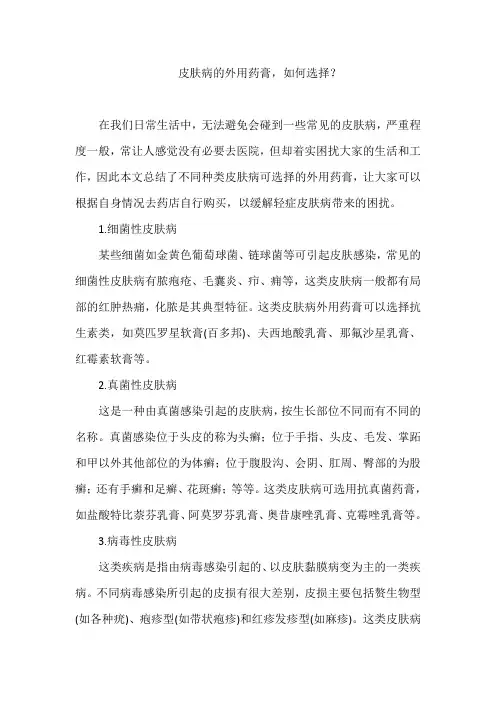 皮肤病的外用药膏，如何选择？

在我们日常生活中，无法避免会碰到一些常见的皮肤病，严重程度一般，常让人感觉没有必要去医院，但却着实困扰大家的生活和工作，因此本文总结了不同种类皮肤病可选择的外用药膏，让大家可以根据自身情况去药店自行购买，以缓解轻症皮肤病带来的困扰。

1.细菌性皮肤病

某些细菌如金黄色葡萄球菌、链球菌等可引起皮肤感染，常见的细菌性皮肤病有脓疱疮、毛囊炎、疖、痈等，这类皮肤病一般都有局部的红肿热痛，化脓是其典型特征。这类皮肤病外用药膏可以选择抗生素类，如莫匹罗星软膏(百多邦)、夫西地酸乳膏、那氟沙星乳膏、红霉素软膏等。

2.真菌性皮肤病

这是一种由真菌感染引起的皮肤病，按生长部位不同而有不同的名称。真菌感染位于头皮的称为头癣；位于手指、头皮、毛发、掌跖和甲以外其他部位的为体癣；位于腹股沟、会阴、肛周、臀部的为股癣；还有手癣和足癣、花斑癣；等等。这类皮肤病可选用抗真菌药膏，如盐酸特比萘芬乳膏、阿莫罗芬乳膏、奥昔康唑乳膏、克霉唑乳膏等。

3.病毒性皮肤病

这类疾病是指由病毒感染引起的、以皮肤黏膜病变为主的一类疾病。不同病毒感染所引起的皮损有很大差别，皮损主要包括赘生物型(如各种疣)、疱疹型(如带状疱疹)和红疹发疹型(如麻疹)。这类皮肤病